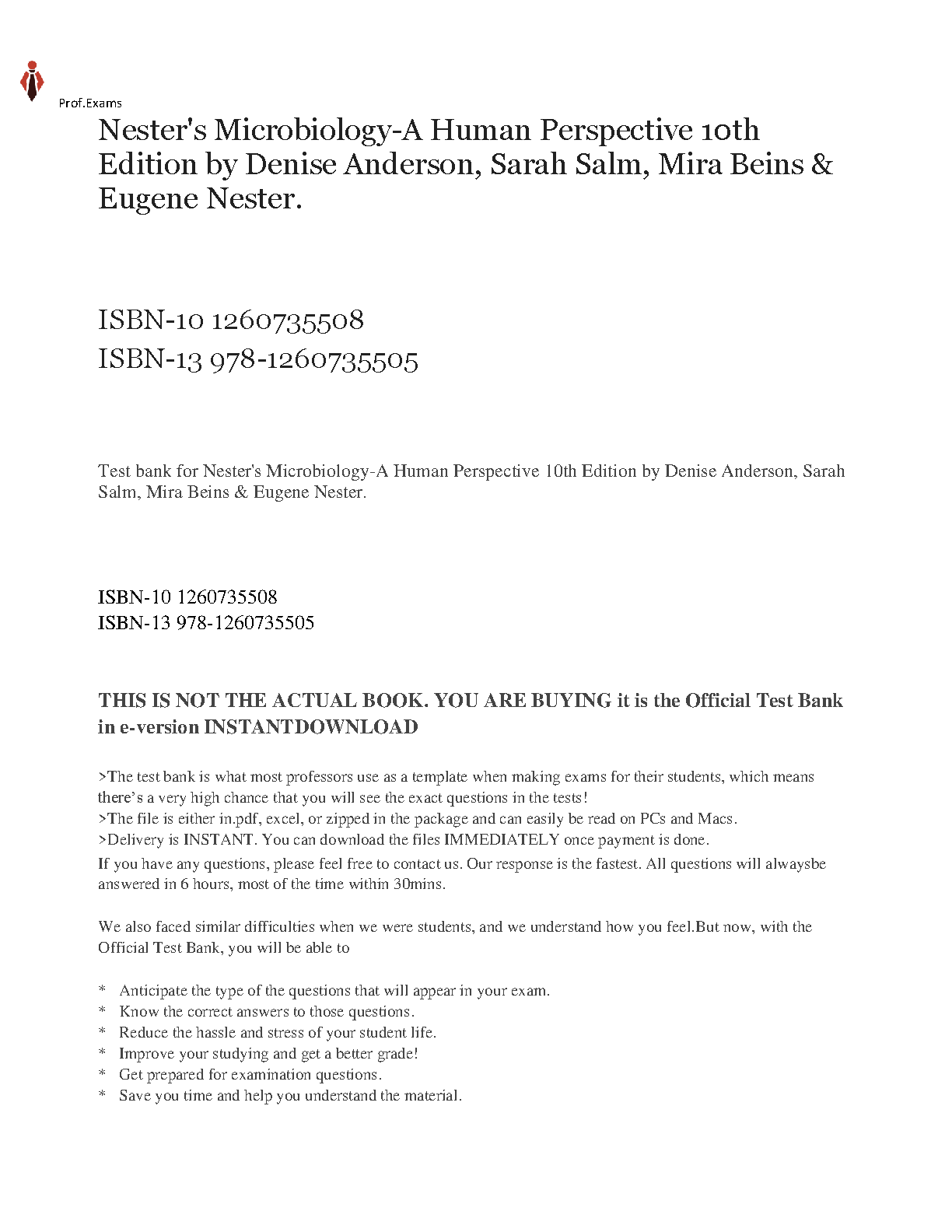 Prof.Exams

Nester's Microbiology-A Human Perspective 10th Edition by Denise Anderson, Sarah Salm, Mira Beins & Eugene Nester.

ISBN-10 1260735508
ISBN-13 978-1260735505

Test bank for Nester's Microbiology-A Human Perspective 10th Edition by Denise Anderson, Sarah Salm, Mira Beins & Eugene Nester.

ISBN-10 1260735508
ISBN-13 978-1260735505

THIS IS NOT THE ACTUAL BOOK. YOU ARE BUYING it is the Official Test Bank in e-version INSTANTDOWNLOAD

>The test bank is what most professors use as a template when making exams for their students, which means there's a very high chance that you will see the exact questions in the tests!
>The file is either in.pdf, excel, or zipped in the package and can easily be read on PCs and Macs.
>Delivery is INSTANT. You can download the files IMMEDIATELY once payment is done.
If you have any questions, please feel free to contact us. Our response is the fastest. All questions will alwaysbe answered in 6 hours, most of the time within 30mins.

We also faced similar difficulties when we were students, and we understand how you feel.But now, with the Official Test Bank, you will be able to

* Anticipate the type of the questions that will appear in your exam.
* Know the correct answers to those questions.
* Reduce the hassle and stress of your student life.
* Improve your studying and get a better grade!
* Get prepared for examination questions.
* Save you time and help you understand the material.